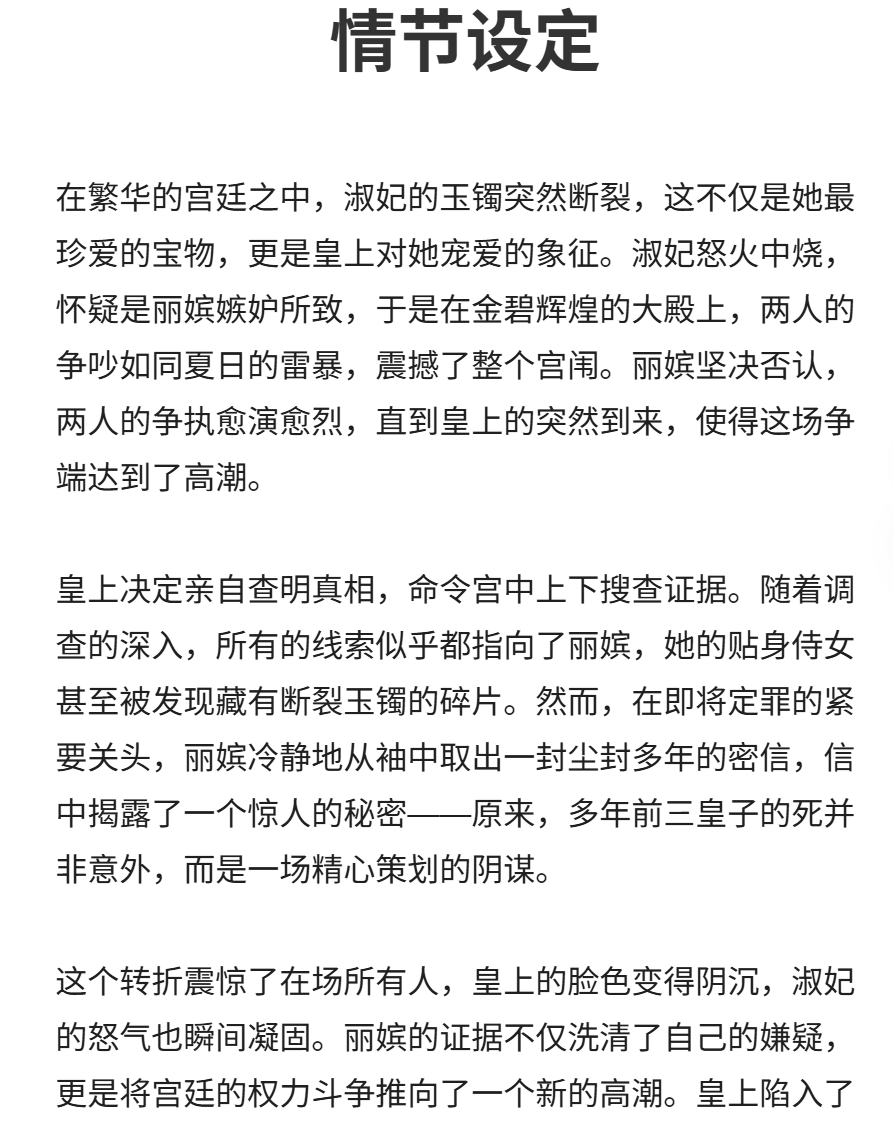 情节设定

在繁华的宫廷之中，淑妃的玉镯突然断裂，这不仅是她最珍爱的宝物，更是皇上对她宠爱的象征。淑妃怒火中烧，怀疑是丽嫔嫉妒所致，于是在金碧辉煌的大殿上，两人的争吵如同夏日的雷暴，震撼了整个宫闱。丽嫔坚决否认，两人的争执愈演愈烈，直到皇上的突然到来，使得这场争端达到了高潮。

皇上决定亲自查明真相，命令宫中上下搜查证据。随着调查的深入，所有的线索似乎都指向了丽嫔，她的贴身侍女甚至被发现藏有断裂玉镯的碎片。然而，在即将定罪的紧要关头，丽嫔冷静地从袖中取出一封尘封多年的密信，信中揭露了一个惊人的秘密——原来，多年前三皇子的死并非意外，而是一场精心策划的阴谋。

这个转折震惊了在场所有人，皇上的脸色变得阴沉，淑妃的怒气也瞬间凝固。丽嫔的证据不仅洗清了自己的嫌疑，更是将宫廷的权力斗争推向了一个新的高潮。皇上陷入了